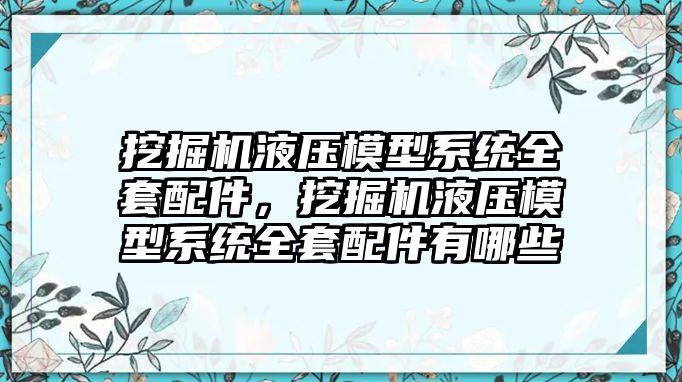 挖掘机液压模型系统全套配件，挖掘机液压模型系统全套配件有哪些